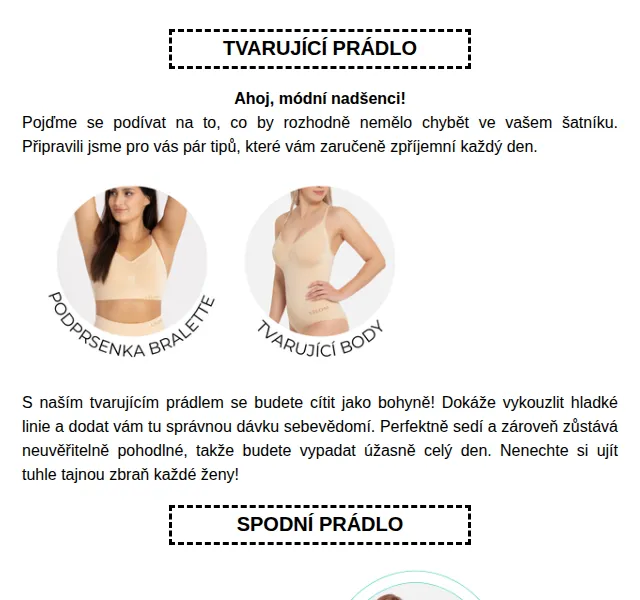 TVARUJÍCÍ PRÁDLO

Ahoj, módní nadšenci!
Pojďme se podívat na to, co by rozhodně nemělo chybět ve vašem šatníku. Připravili jsme pro vás pár tipů, které vám zaručeně zpříjemní každý den.

PODPRSENKA BRALETTE

TVARUJÍCÍ BODY

S naším tvarujícím prádlem se budete cítit jako bohyně! Dokáže vykouzlit hladké linie a dodat vám tu správnou dávku sebevědomí. Perfektně sedí a zároveň zůstává neuvěřitelně pohodlné, takže budete vypadat úžasně celý den. Nenechte si ujít tuhle tajnou zbraň každé ženy!

SPODNÍ PRÁDLO